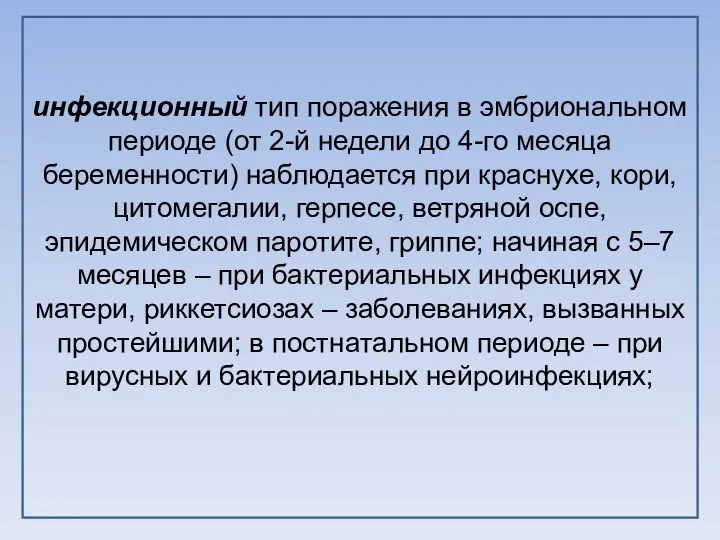 инфекционный тип поражения в эмбриональном периоде (от 2-й недели до 4-го месяца беременности) наблюдается при краснухе, кори, цитомегалии, герпесе, ветряной оспе, эпидемическом паротите, гриппе; начиная с 5–7 месяцев – при бактериальных инфекциях у матери, риккетсиозах – заболеваниях, вызванных простейшими; в постнатальном периоде – при вирусных и бактериальных нейроинфекциях;